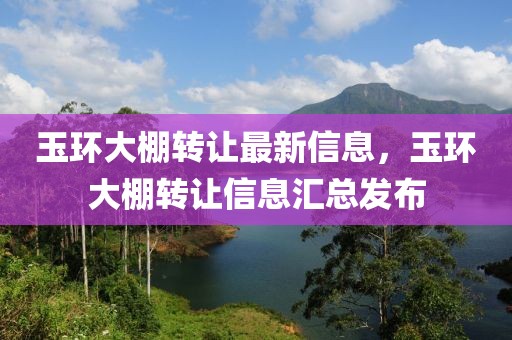 玉环大棚转让最新信息，玉环大棚转让信息汇总发布